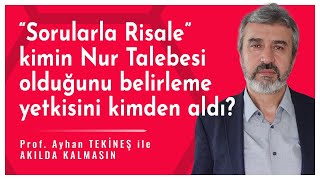 “Sorularla Risale” kimin Nur Talebesi olduğunu belirleme yetkisini kimden aldı?

Prof. Ayhan TEKİNEŞ ile
AKILDA KALMASIN